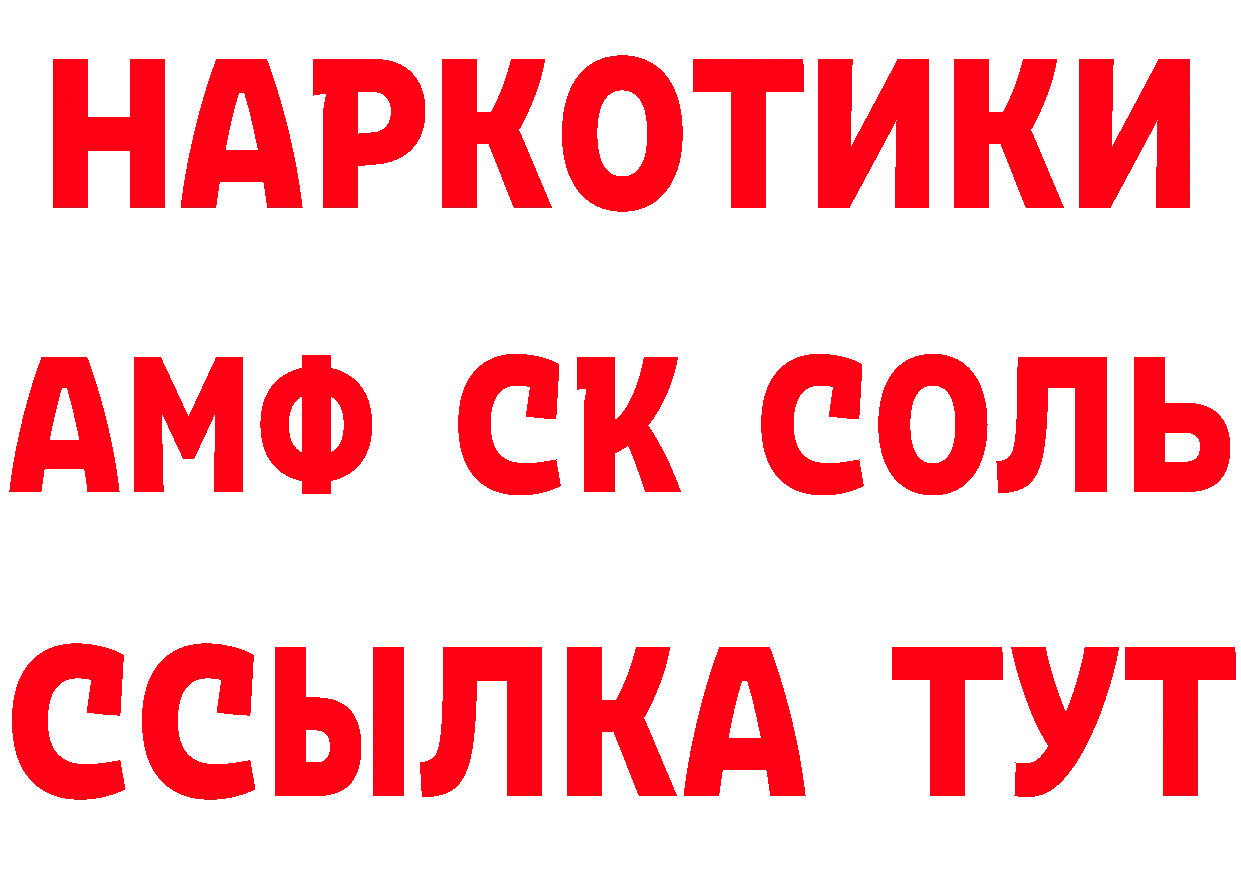 НАРКОТИКИ

АМФ СК СОЛЬ

ССЫЛКА ТУТ